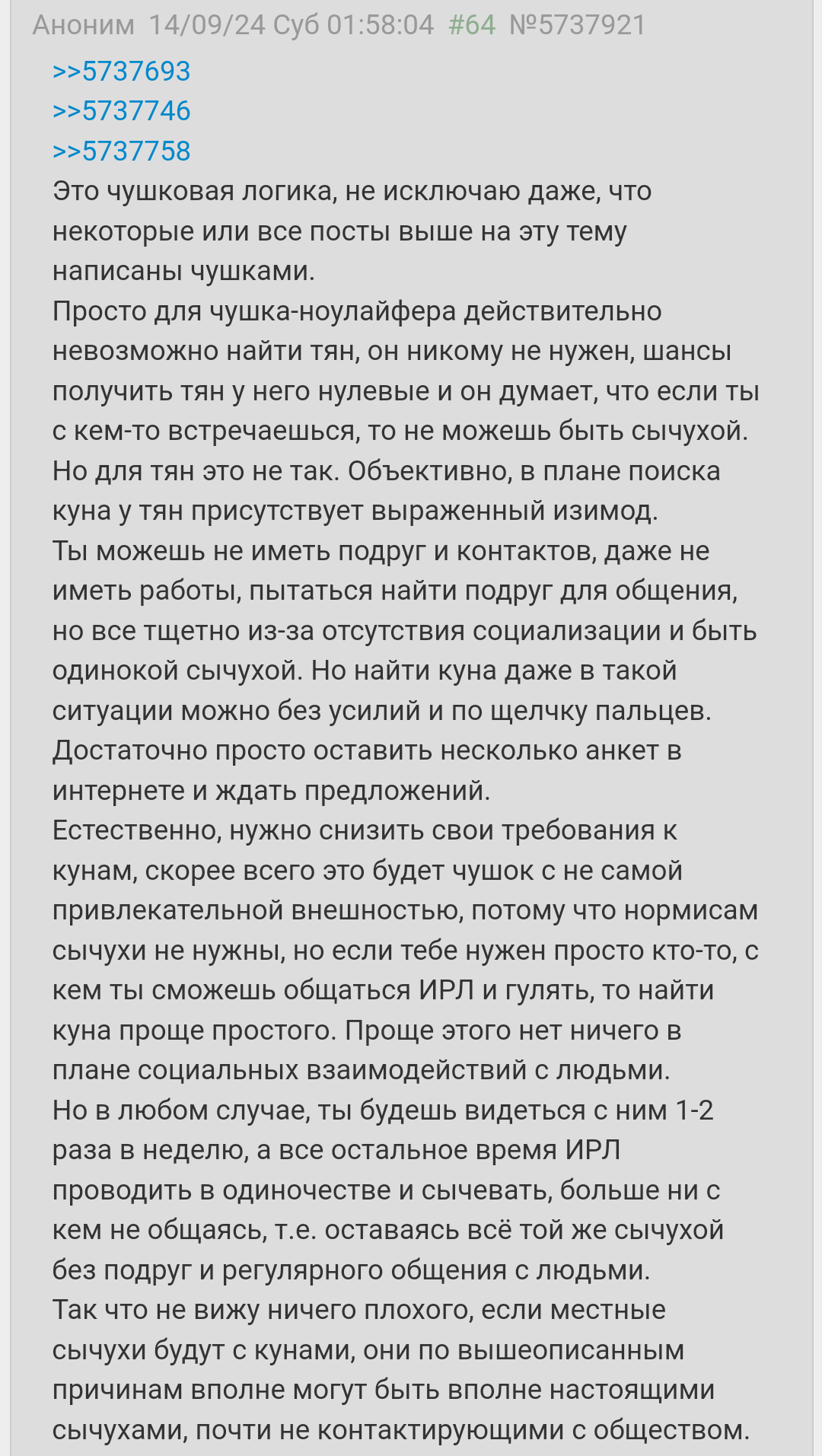 Аноним 14/09/24 Суб 01:58:04 #64 №5737921

>>5737693
>>5737746
>>5737758
Это чушковая логика, не исключаю даже, что некоторые или все посты выше на эту тему написаны чушками.
Просто для чушка-ноулайфера действительно невозможно найти тян, он никому не нужен, шансы получить тян у него нулевые и он думает, что если ты с кем-то встречаешься, то не можешь быть сычухой.
Но для тян это не так. Объективно, в плане поиска куна у тян присутствует выраженный изимод.
Ты можешь не иметь подруг и контактов, даже не иметь работы, пытаться найти подруг для общения, но все тщетно из-за отсутствия социализации и быть одинокой сычухой. Но найти куна даже в такой ситуации можно без усилий и по щелчку пальцев. Достаточно просто оставить несколько анкет в интернете и ждать предложений.
Естественно, нужно снизить свои требования к кунам, скорее всего это будет чушок с не самой привлекательной внешностью, потому что нормисам сычухи не нужны, но если тебе нужен просто кто-то, с кем ты сможешь общаться ИРЛ и гулять, то найти куна проще простого. Проще этого нет ничего в плане социальных взаимодействий с людьми.
Но в любом случае, ты будешь видеться с ним 1-2 раза в неделю, а все остальное время ИРЛ проводить в одиночестве и сычевать, больше ни с кем не общаясь, т.е. оставаясь всё той же сычухой без подруг и регулярного общения с людьми.
Так что не вижу ничего плохого, если местные сычухи будут с кунами, они по вышеописанным причинам вполне могут быть вполне настоящими сычухами, почти не контактирующими с обществом.